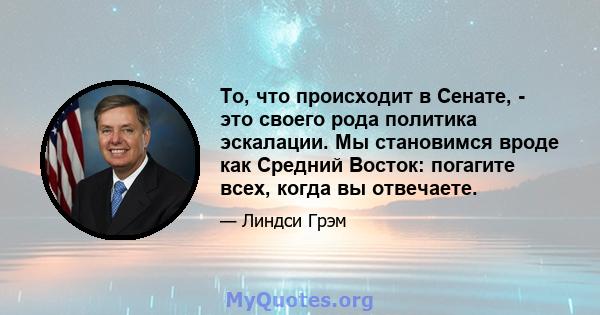 То, что происходит в Сенате, - это своего рода политика эскалации. Мы становимся вроде как Средний Восток: погагите всех, когда вы отвечаете.

— Линдси Грэм

MyQuotes.org